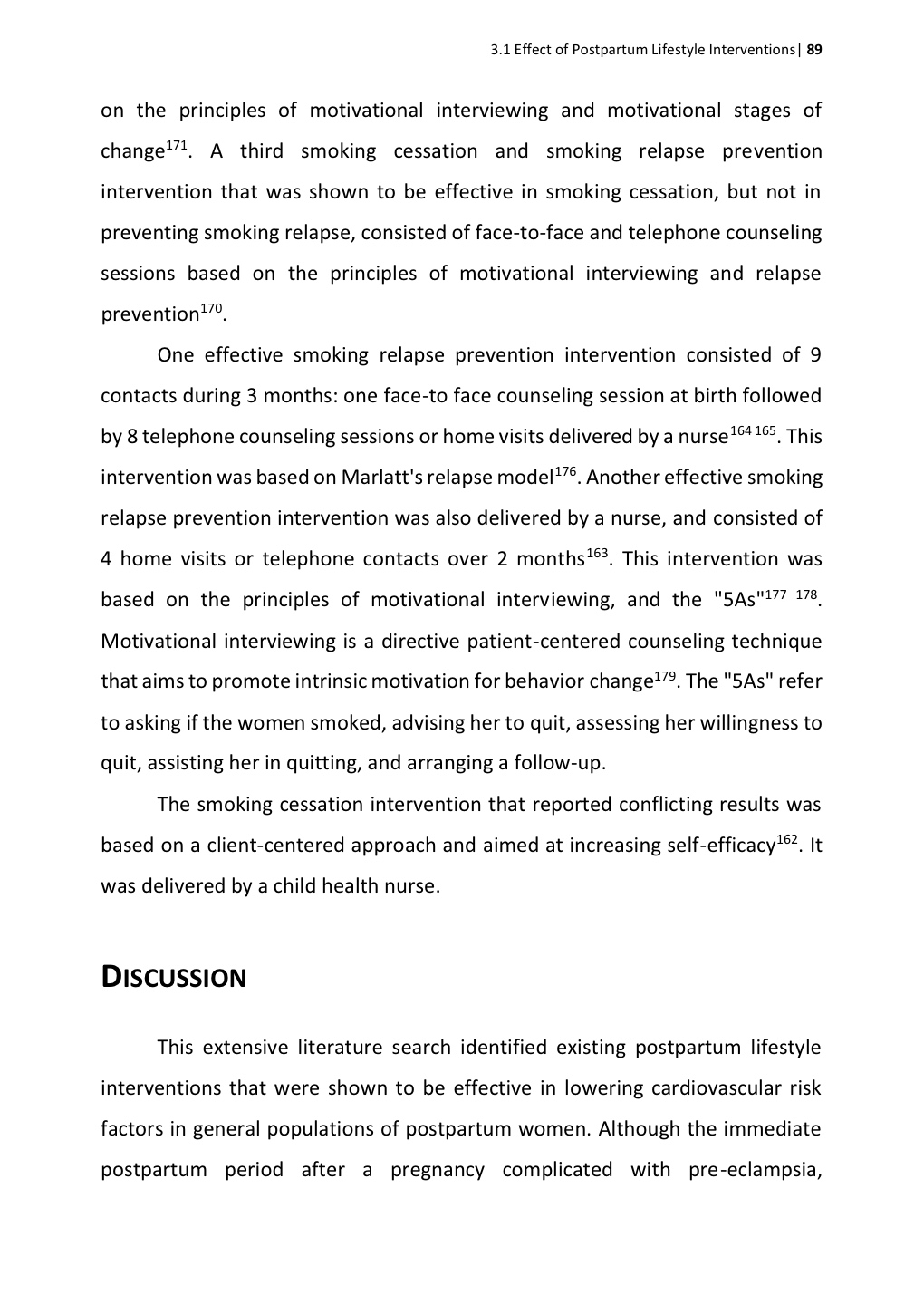 3.1 Effect of Postpartum Lifestyle Interventions| 89

on the principles of motivational interviewing and motivational stages of change$^{171}$. A third smoking cessation and smoking relapse prevention intervention that was shown to be effective in smoking cessation, but not in preventing smoking relapse, consisted of face-to-face and telephone counseling sessions based on the principles of motivational interviewing and relapse prevention$^{170}$.

One effective smoking relapse prevention intervention consisted of 9 contacts during 3 months: one face-to face counseling session at birth followed by 8 telephone counseling sessions or home visits delivered by a nurse$^{164\ 165}$. This intervention was based on Marlatt's relapse model$^{176}$. Another effective smoking relapse prevention intervention was also delivered by a nurse, and consisted of 4 home visits or telephone contacts over 2 months$^{163}$. This intervention was based on the principles of motivational interviewing, and the "5As"$^{177\ 178}$. Motivational interviewing is a directive patient-centered counseling technique that aims to promote intrinsic motivation for behavior change$^{179}$. The "5As" refer to asking if the women smoked, advising her to quit, assessing her willingness to quit, assisting her in quitting, and arranging a follow-up.

The smoking cessation intervention that reported conflicting results was based on a client-centered approach and aimed at increasing self-efficacy$^{162}$. It was delivered by a child health nurse.

DISCUSSION

This extensive literature search identified existing postpartum lifestyle interventions that were shown to be effective in lowering cardiovascular risk factors in general populations of postpartum women. Although the immediate postpartum period after a pregnancy complicated with pre-eclampsia,